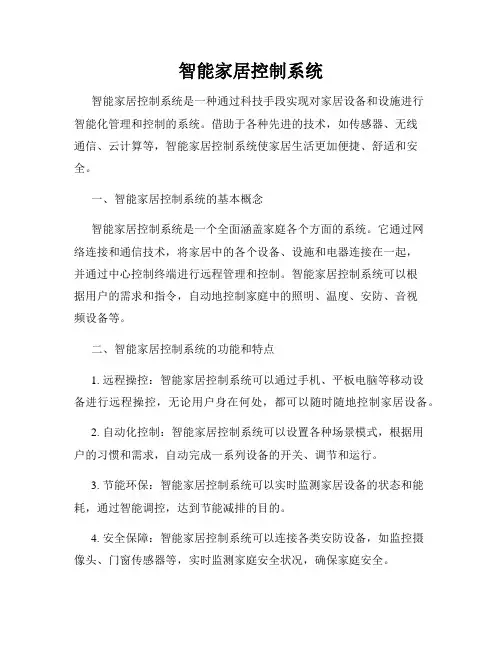 智能家居控制系统

智能家居控制系统是一种通过科技手段实现对家居设备和设施进行智能化管理和控制的系统。借助于各种先进的技术，如传感器、无线通信、云计算等，智能家居控制系统使家居生活更加便捷、舒适和安全。

一、智能家居控制系统的基本概念

智能家居控制系统是一个全面涵盖家庭各个方面的系统。它通过网络连接和通信技术，将家居中的各个设备、设施和电器连接在一起，并通过中心控制终端进行远程管理和控制。智能家居控制系统可以根据用户的需求和指令，自动地控制家庭中的照明、温度、安防、音视频设备等。

二、智能家居控制系统的功能和特点

1. 远程操控：智能家居控制系统可以通过手机、平板电脑等移动设备进行远程操控，无论用户身在何处，都可以随时随地控制家居设备。

2. 自动化控制：智能家居控制系统可以设置各种场景模式，根据用户的习惯和需求，自动完成一系列设备的开关、调节和运行。

3. 节能环保：智能家居控制系统可以实时监测家居设备的状态和能耗，通过智能调控，达到节能减排的目的。

4. 安全保障：智能家居控制系统可以连接各类安防设备，如监控摄像头、门窗传感器等，实时监测家庭安全状况，确保家庭安全。